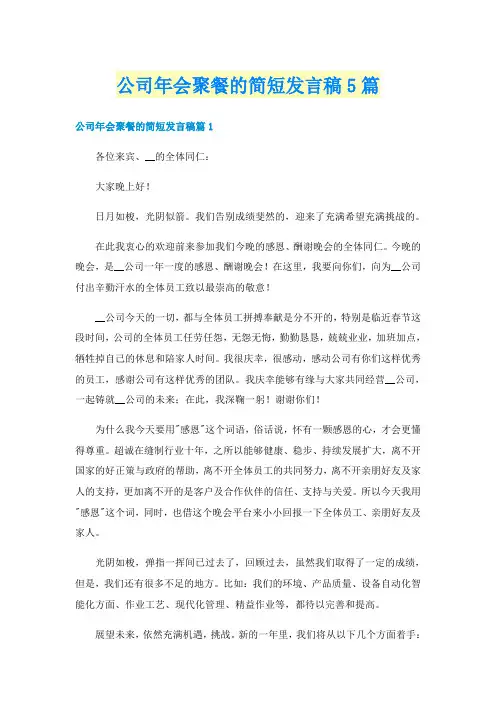 公司年会聚餐的简短发言稿5篇

公司年会聚餐的简短发言稿篇1

各位来宾、__的全体同仁：

大家晚上好！

日月如梭，光阴似箭。我们告别成绩斐然的，迎来了充满希望充满挑战的。

在此我衷心的欢迎前来参加我们今晚的感恩、酬谢晚会的全体同仁。今晚的晚会，是__公司一年一度的感恩、酬谢晚会！在这里，我要向你们，向为__公司付出辛勤汗水的全体员工致以最崇高的敬意！

__公司今天的一切，都与全体员工拼搏奉献是分不开的，特别是临近春节这段时间，公司的全体员工任劳任怨，无怨无悔，勤勤恳恳，兢兢业业，加班加点，牺牲掉自己的休息和陪家人时间。我很庆幸，很感动，感动公司有你们这样优秀的员工，感谢公司有这样优秀的团队。我庆幸能够有缘与大家共同经营__公司，一起铸就__公司的未来：在此，我深鞠一躬！谢谢你们！

为什么我今天要用"感恩"这个词语，俗话说，怀有一颗感恩的心，才会更懂得尊重。超诚在缝制行业十年，之所以能够健康、稳步、持续发展扩大，离不开国家的好正策与政府的帮助，离不开全体员工的共同努力，离不开亲朋好友及家人的支持，更加离不开的是客户及合作伙伴的信任、支持与关爱。所以今天我用"感恩"这个词，同时，也借这个晚会平台来小小回报一下全体员工、亲朋好友及家人。

光阴如梭，弹指一挥间已过去了，回顾过去，虽然我们取得了一定的成绩，但是，我们还有很多不足的地方。比如：我们的环境、产品质量、设备自动化智能化方面、作业工艺、现代化管理、精益作业等，都待以完善和提高。

展望未来，依然充满机遇，挑战。新的一年里，我们将从以下几个方面着手：